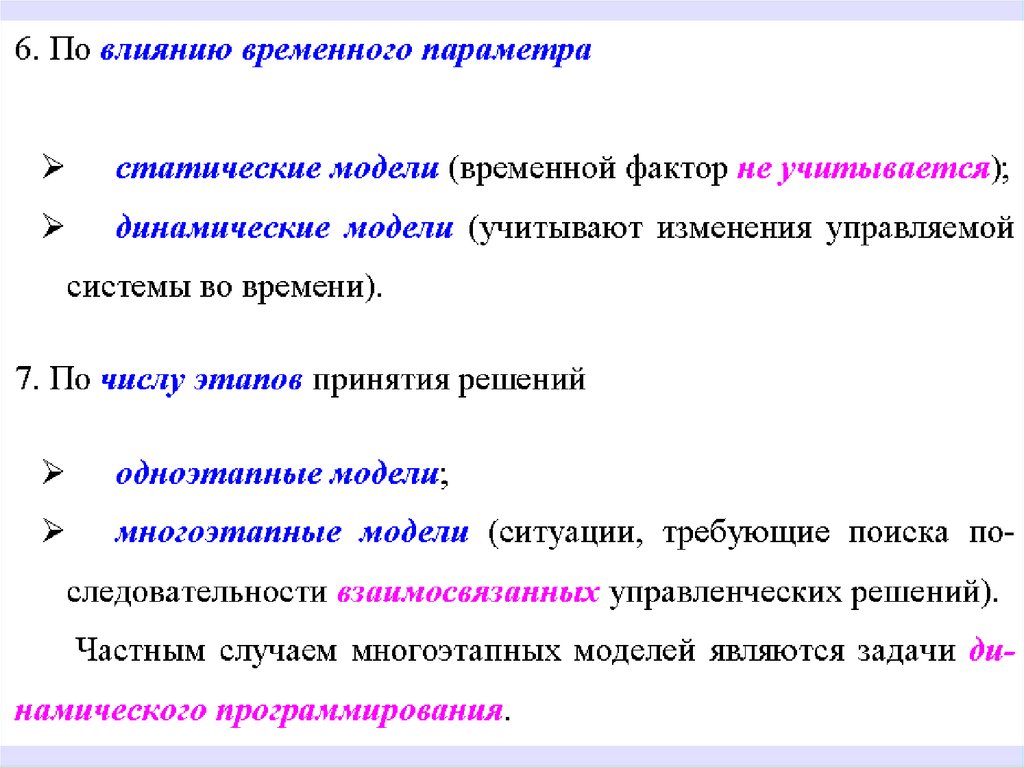 6. По влиянию временного параметра

➢ статические модели (временной фактор не учитывается);

➢ динамические модели (учитывают изменения управляемой системы во времени).

7. По числу этапов принятия решений

➢ одноэтапные модели;

➢ многоэтапные модели (ситуации, требующие поиска последовательности взаимосвязанных управленческих решений).

Частным случаем многоэтапных моделей являются задачи динамического программирования.